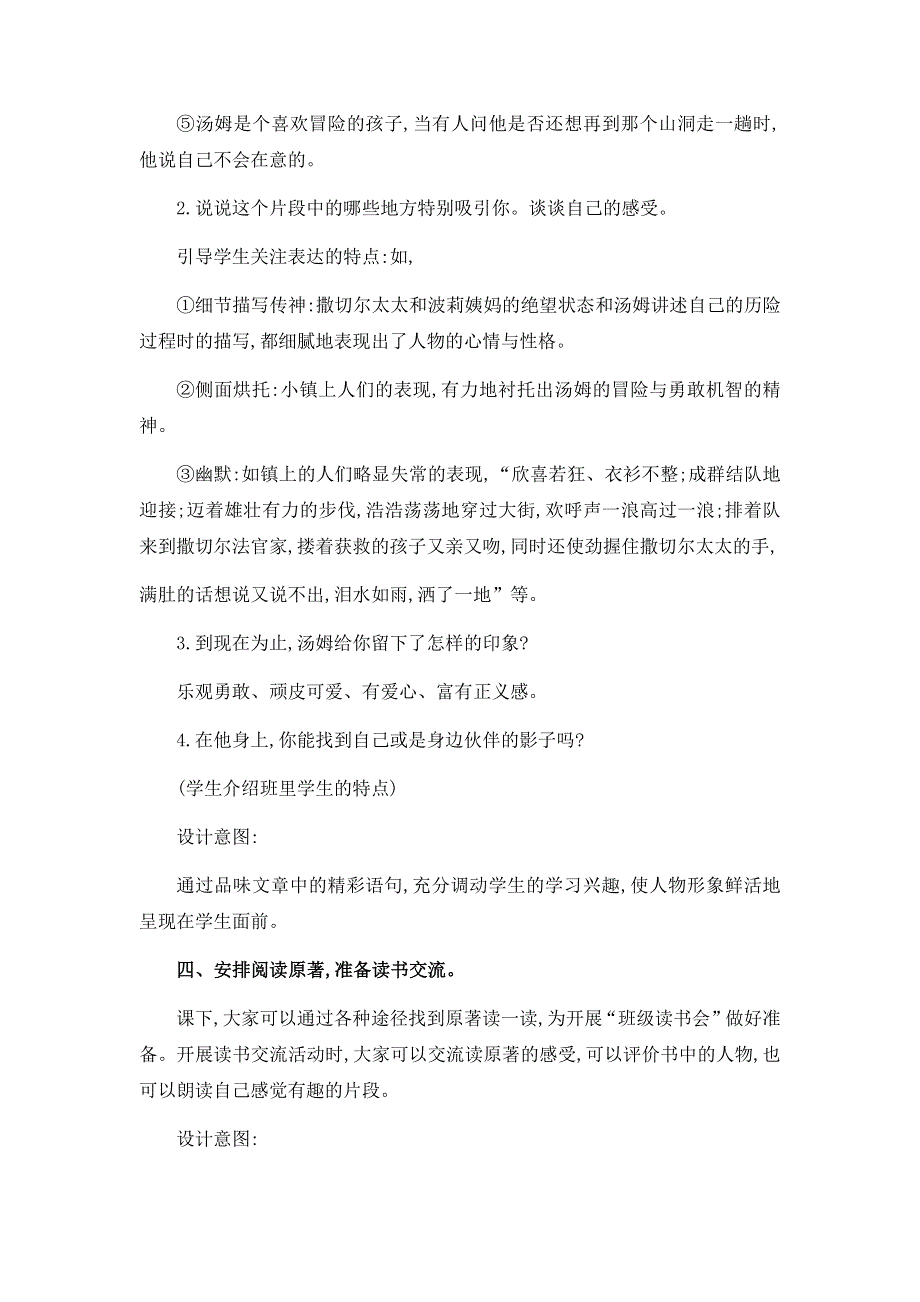 ⑤汤姆是个喜欢冒险的孩子,当有人问他是否还想再到那个山洞走一趟时,他说自己不会在意的。

2.说说这个片段中的哪些地方特别吸引你。谈谈自己的感受。

引导学生关注表达的特点:如,

①细节描写传神:撒切尔太太和波莉姨妈的绝望状态和汤姆讲述自己的历险过程时的描写,都细腻地表现出了人物的心情与性格。

②侧面烘托:小镇上人们的表现,有力地衬托出汤姆的冒险与勇敢机智的精神。

③幽默:如镇上的人们略显失常的表现,“欣喜若狂、衣衫不整;成群结队地迎接;迈着雄壮有力的步伐,浩浩荡荡地穿过大街,欢呼声一浪高过一浪;排着队来到撒切尔法官家,搂着获救的孩子又亲又吻,同时还使劲握住撒切尔太太的手,满肚的话想说又说不出,泪水如雨,洒了一地”等。

3.到现在为止,汤姆给你留下了怎样的印象?

乐观勇敢、顽皮可爱、有爱心、富有正义感。

4.在他身上,你能找到自己或是身边伙伴的影子吗?

(学生介绍班里学生的特点)

设计意图:

通过品味文章中的精彩语句,充分调动学生的学习兴趣,使人物形象鲜活地呈现在学生面前。

四、安排阅读原著,准备读书交流。

课下,大家可以通过各种途径找到原著读一读,为开展“班级读书会”做好准备。开展读书交流活动时,大家可以交流读原著的感受,可以评价书中的人物,也可以朗读自己感觉有趣的片段。

设计意图: